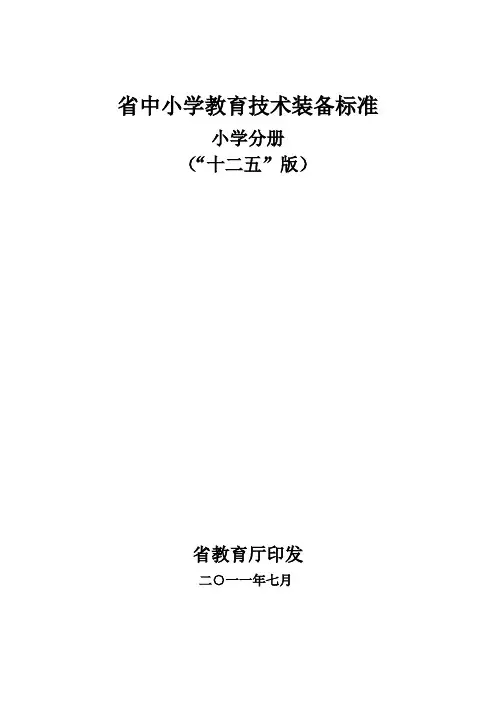 省中小学教育技术装备标准

小学分册

(“十二五”版)

省教育厅印发

二〇一一年七月